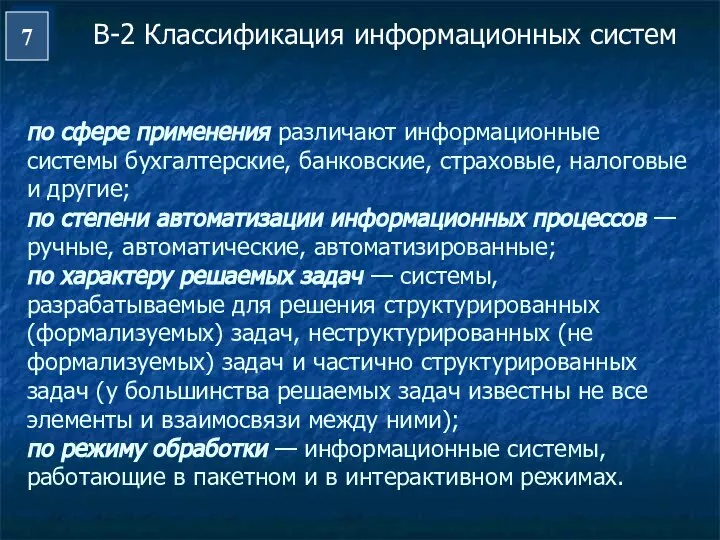 7

В-2 Классификация информационных систем

по сфере применения различают информационные системы бухгалтерские, банковские, страховые, налоговые и другие;
по степени автоматизации информационных процессов — ручные, автоматические, автоматизированные;
по характеру решаемых задач — системы, разрабатываемые для решения структурированных (формализуемых) задач, неструктурированных (не формализуемых) задач и частично структурированных задач (у большинства решаемых задач известны не все элементы и взаимосвязи между ними);
по режиму обработки — информационные системы, работающие в пакетном и в интерактивном режимах.